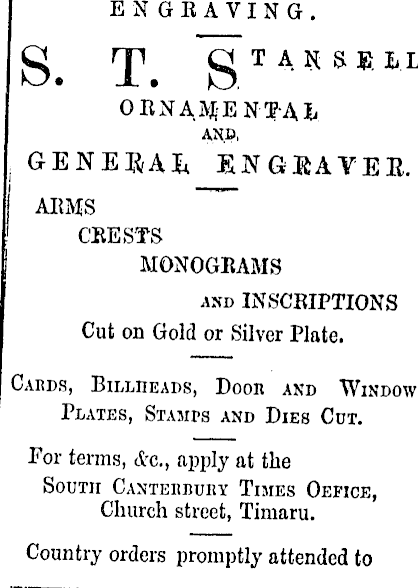 ENGRAVING.

S. T. STANSELL

ORNAMENTAL AND GENERAL ENGRAVER.

ARMS
CRESTS
MONOGRAMS
AND INSCRIPTIONS
Cut on Gold or Silver Plate.

CARDS, BILLHEADS, DOOR AND WINDOW PLATES, STAMPS AND DIES CUT.

For terms, &c., apply at the SOUTH CANTERBURY TIMES OFFICE, Church street, Timaru.

Country orders promptly attended to